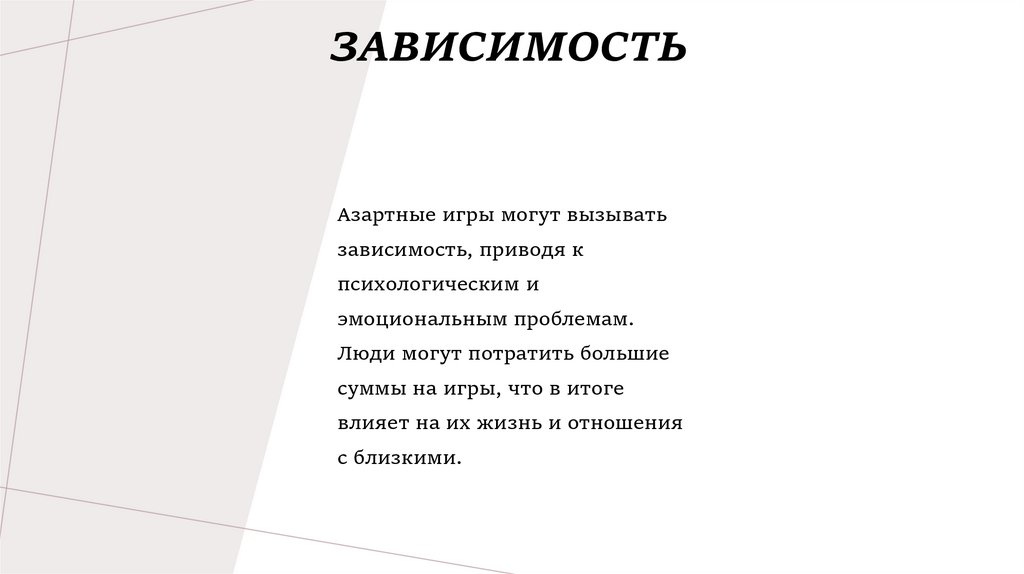 ЗАВИСИМОСТЬ

Азартные игры могут вызывать зависимость, приводя к психологическим и эмоциональным проблемам. Люди могут потратить большие суммы на игры, что в итоге влияет на их жизнь и отношения с близкими.